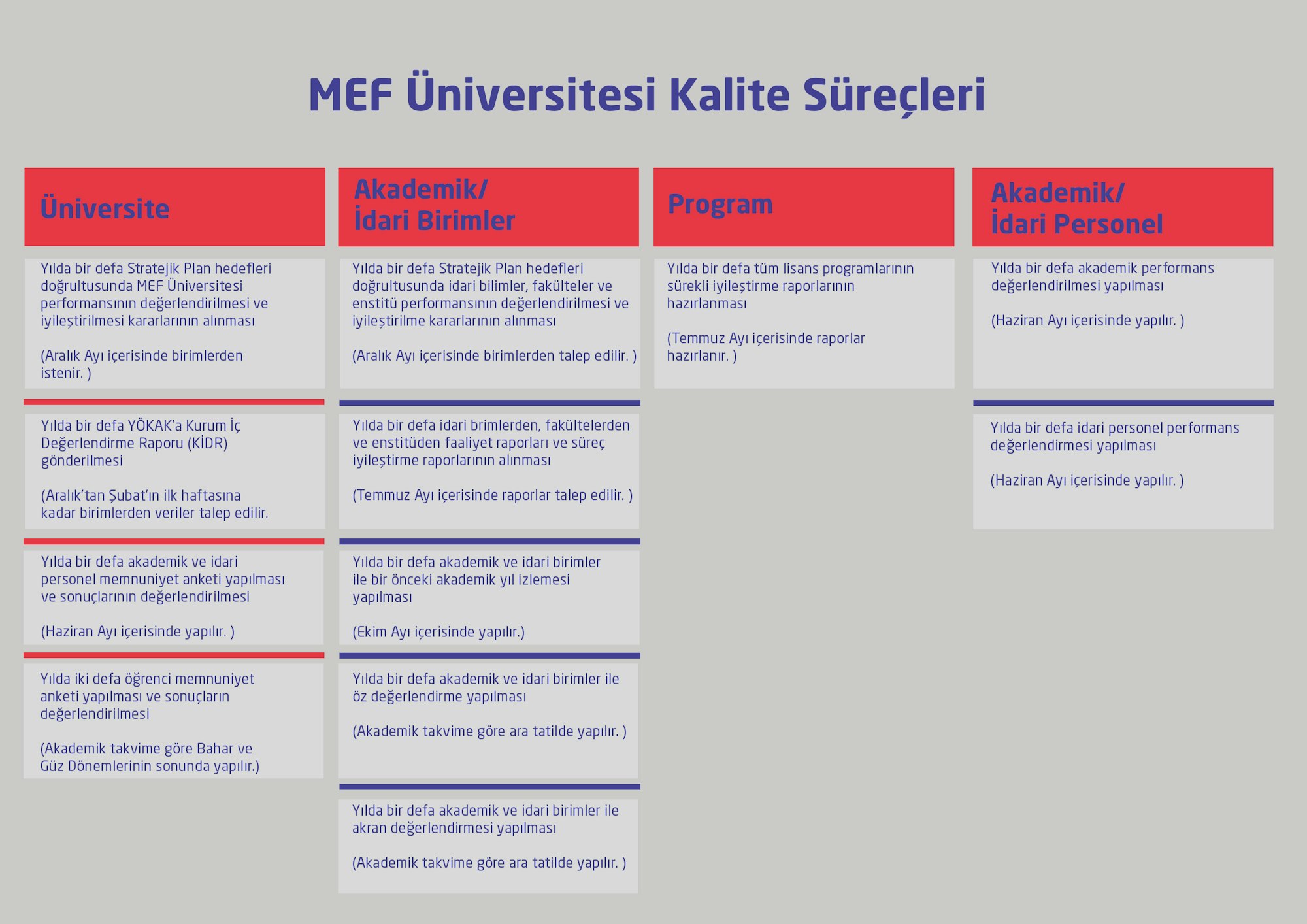 MEF Üniversitesi Kalite Süreçleri

Üniversite

Yılda bir defa Stratejik Plan hedefleri doğrultusunda MEF Üniversitesi performansının değerlendirilmesi ve iyileştirilmesi kararlarının alınması

(Aralık Ayı içerisinde birimlerden istenir. )

Yılda bir defa YÖKAK'a Kurum İç Değerlendirme Raporu (KİDR) gönderilmesi

(Aralık'tan Şubat'ın ilk haftasına kadar birimlerden veriler talep edilir.

Yılda bir defa akademik ve idari personel memnuniyet anketi yapılması ve sonuçlarının değerlendirilmesi

(Haziran Ayı içerisinde yapılır. )

Yılda iki defa öğrenci memnuniyet anketi yapılması ve sonuçların değerlendirilmesi

(Akademik takvime göre Bahar ve Güz Dönemlerinin sonunda yapılır.)

Akademik/ İdari Birimler

Yılda bir defa Stratejik Plan hedefleri doğrultusunda idari bilimler, fakülteler ve enstitü performansının değerlendirilmesi ve iyileştirilme kararlarının alınması

(Aralık Ayı içerisinde birimlerden talep edilir. )

Yılda bir defa idari brimlerden, fakültelerden ve enstitüden faaliyet raporları ve süreç iyileştirme raporlarının alınması

(Temmuz Ayı içerisinde raporlar talep edilir. )

Yılda bir defa akademik ve idari birimler ile bir önceki akademik yıl izlemesi yapılması

(Ekim Ayı içerisinde yapılır.)

Yılda bir defa akademik ve idari birimler ile öz değerlendirme yapılması

(Akademik takvime göre ara tatilde yapılır. )

Yılda bir defa akademik ve idari birimler ile akran değerlendirmesi yapılması

(Akademik takvime göre ara tatilde yapılır. )

Program

Yılda bir defa tüm lisans programlarının sürekli iyileştirme raporlarının hazırlanması

(Temmuz Ayı içerisinde raporlar hazırlanır. )

Akademik/ İdari Personel

Yılda bir defa akademik performans değerlendirilmesi yapılması

(Haziran Ayı içerisinde yapılır. )

Yılda bir defa idari personel performans değerlendirmesi yapılması

(Haziran Ayı içerisinde yapılır. )